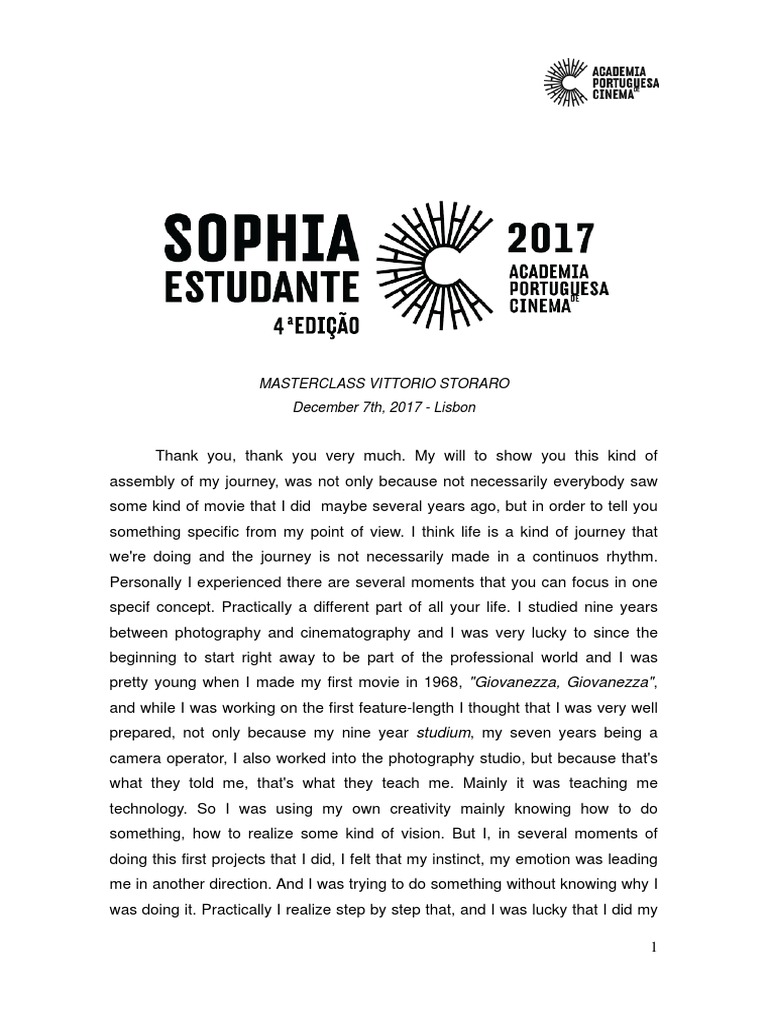 ACADEMIA PORTUGUESA DE CINEMA

SOPHIA ESTUDANTE
4ª EDIÇÃO

2017
ACADEMIA PORTUGUESA DE CINEMA

MASTERCLASS VITTORIO STORARO
December 7th, 2017 - Lisbon

Thank you, thank you very much. My will to show you this kind of assembly of my journey, was not only because not necessarily everybody saw some kind of movie that I did maybe several years ago, but in order to tell you something specific from my point of view. I think life is a kind of journey that we're doing and the journey is not necessarily made in a continuos rhythm. Personally I experienced there are several moments that you can focus in one specif concept. Practically a different part of all your life. I studied nine years between photography and cinematography and I was very lucky to since the beginning to start right away to be part of the professional world and I was pretty young when I made my first movie in 1968, "Giovanezza, Giovanezza", and while I was working on the first feature-length I thought that I was very well prepared, not only because my nine year studium, my seven years being a camera operator, I also worked into the photography studio, but because that's what they told me, that's what they teach me. Mainly it was teaching me technology. So I was using my own creativity mainly knowing how to do something, how to realize some kind of vision. But I, in several moments of doing this first projects that I did, I felt that my instinct, my emotion was leading me in another direction. And I was trying to do something without knowing why I was doing it. Practically I realize step by step that, and I was lucky that I did my

1